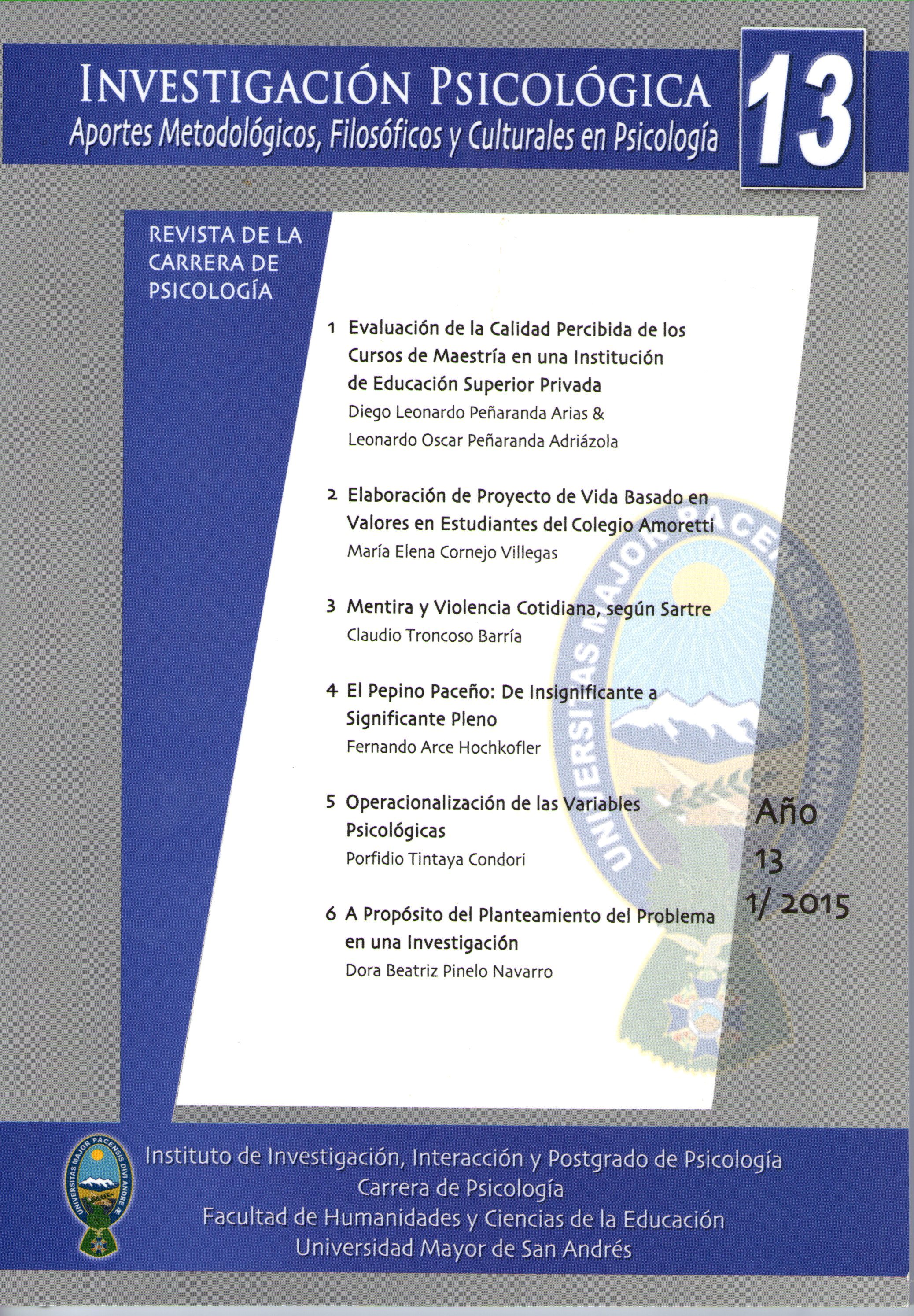 INVESTIGACIÓN PSICOLÓGICA
Aportes Metodológicos, Filosóficos y Culturales en Psicología

13

REVISTA DE LA CARRERA DE PSICOLOGÍA

1 Evaluación de la Calidad Percibida de los Cursos de Maestría en una Institución de Educación Superior Privada
Diego Leonardo Peñaranda Arias &
Leonardo Oscar Peñaranda Adriázola

2 Elaboración de Proyecto de Vida Basado en Valores en Estudiantes del Colegio Amoretti
María Elena Cornejo Villegas

3 Mentira y Violencia Cotidiana, según Sartre
Claudio Troncoso Barría

4 El Pepino Paceño: De Insignificante a Significante Pleno
Fernando Arce Hochkofler

5 Operacionalización de las Variables Psicológicas
Porfidio Tintaya Condori

6 A Propósito del Planteamiento del Problema en una Investigación
Dora Beatriz Pinelo Navarro

Año
13
1/ 2015

Instituto de Investigación, Interacción y Postgrado de Psicología
Carrera de Psicología
Facultad de Humanidades y Ciencias de la Educación
Universidad Mayor de San Andrés

UNIVERSITAS MAJOR PACENSIS DIVI ANDREÆ